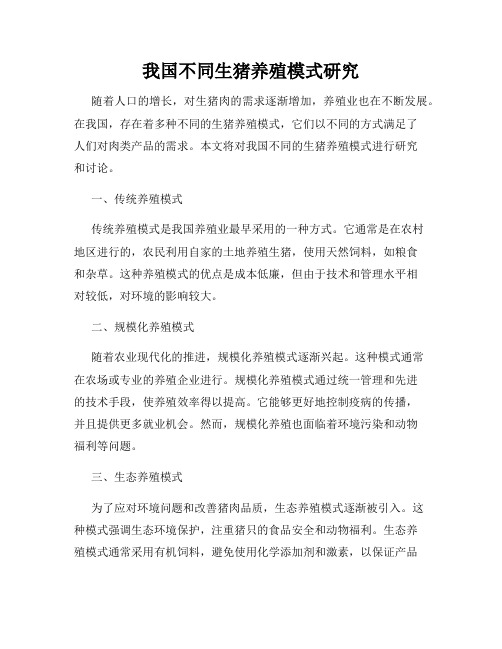 我国不同生猪养殖模式研究

随着人口的增长，对生猪肉的需求逐渐增加，养殖业也在不断发展。在我国，存在着多种不同的生猪养殖模式，它们以不同的方式满足了人们对肉类产品的需求。本文将对我国不同的生猪养殖模式进行研究和讨论。

一、传统养殖模式

传统养殖模式是我国养殖业最早采用的一种方式。它通常是在农村地区进行的，农民利用自家的土地养殖生猪，使用天然饲料，如粮食和杂草。这种养殖模式的优点是成本低廉，但由于技术和管理水平相对较低，对环境的影响较大。

二、规模化养殖模式

随着农业现代化的推进，规模化养殖模式逐渐兴起。这种模式通常在农场或专业的养殖企业进行。规模化养殖模式通过统一管理和先进的技术手段，使养殖效率得以提高。它能够更好地控制疫病的传播，并且提供更多就业机会。然而，规模化养殖也面临着环境污染和动物福利等问题。

三、生态养殖模式

为了应对环境问题和改善猪肉品质，生态养殖模式逐渐被引入。这种模式强调生态环境保护，注重猪只的食品安全和动物福利。生态养殖模式通常采用有机饲料，避免使用化学添加剂和激素，以保证产品